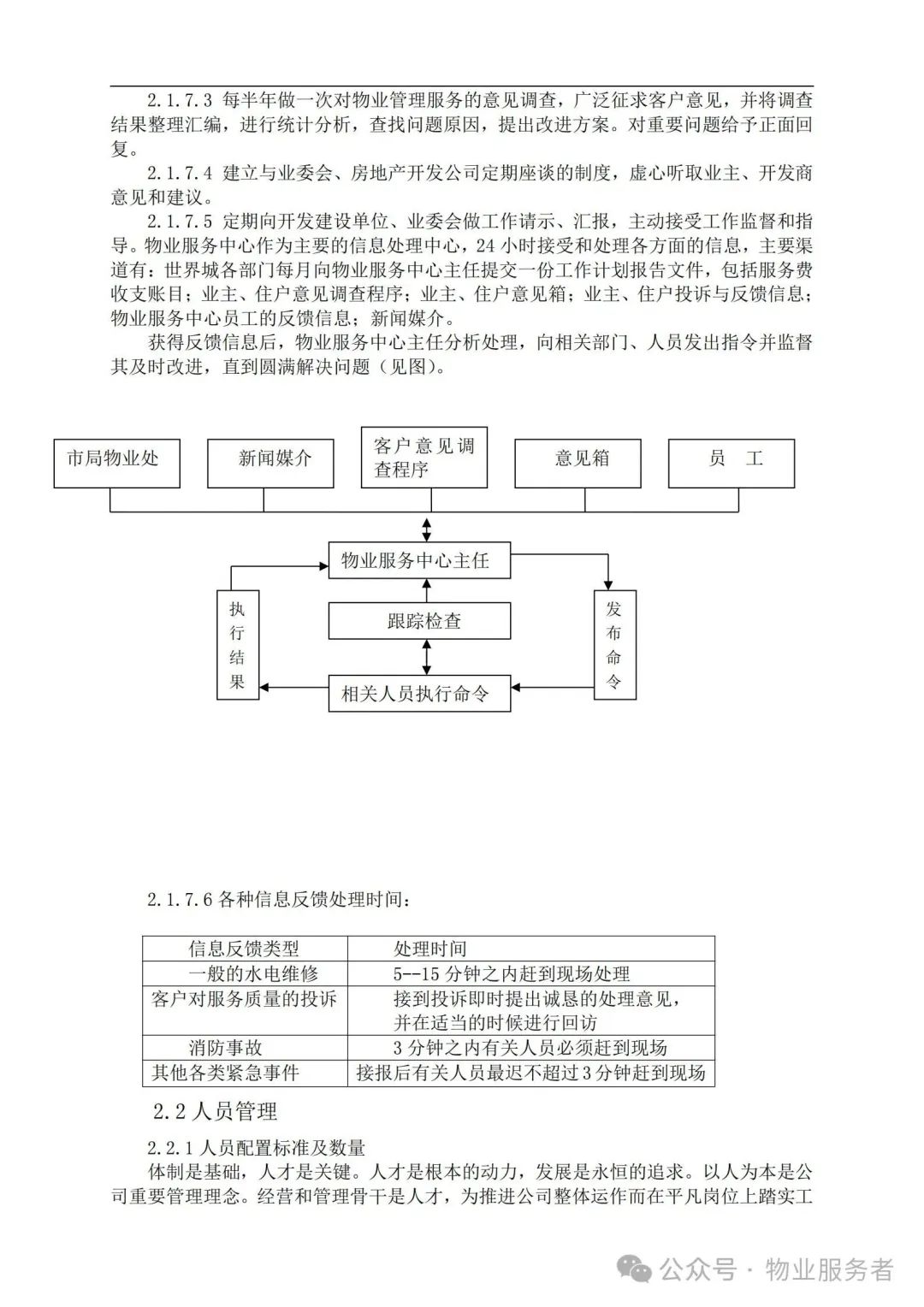 2.1.7.3 每半年做一次对物业管理服务的意见调查，广泛征求客户意见，并将调查结果整理汇编，进行统计分析，查找问题原因，提出改进方案。对重要问题给予正面回复。

2.1.7.4 建立与业委会、房地产开发公司定期座谈的制度，虚心听取业主、开发商意见和建议。

2.1.7.5 定期向开发建设单位、业委会做工作请示、汇报，主动接受工作监督和指导。物业服务中心作为主要的信息处理中心，24 小时接受和处理各方面的信息，主要渠道有：世界城各部门每月向物业服务中心主任提交一份工作计划报告文件，包括服务费收支账目；业主、住户意见调查程序；业主、住户意见箱；业主、住户投诉与反馈信息；物业服务中心员工的反馈信息；新闻媒介。

获得反馈信息后，物业服务中心主任分析处理，向相关部门、人员发出指令并监督其及时改进，直到圆满解决问题（见图）。

市局物业处
新闻媒介
客户意见调查程序
意见箱
员 工
物业服务中心主任
执行结果
跟踪检查
发布命令
相关人员执行命令

2.1.7.6 各种信息反馈处理时间：

| 信息反馈类型 | 处理时间 |
|---|---|
| 一般的水电维修 | 5--15 分钟之内赶到现场处理 |
| 客户对服务质量的投诉 | 接到投诉即时提出诚恳的处理意见，并在适当的时候进行回访 |
| 消防事故 | 3 分钟之内有关人员必须赶到现场 |
| 其他各类紧急事件 | 接报后有关人员最迟不超过 3 分钟赶到现场 |

2.2 人员管理

2.2.1 人员配置标准及数量

体制是基础，人才是关键。人才是根本的动力，发展是永恒的追求。以人为本是公司重要管理理念。经营和管理骨干是人才，为推进公司整体运作而在平凡岗位上踏实工

公众号 · 物业服务者